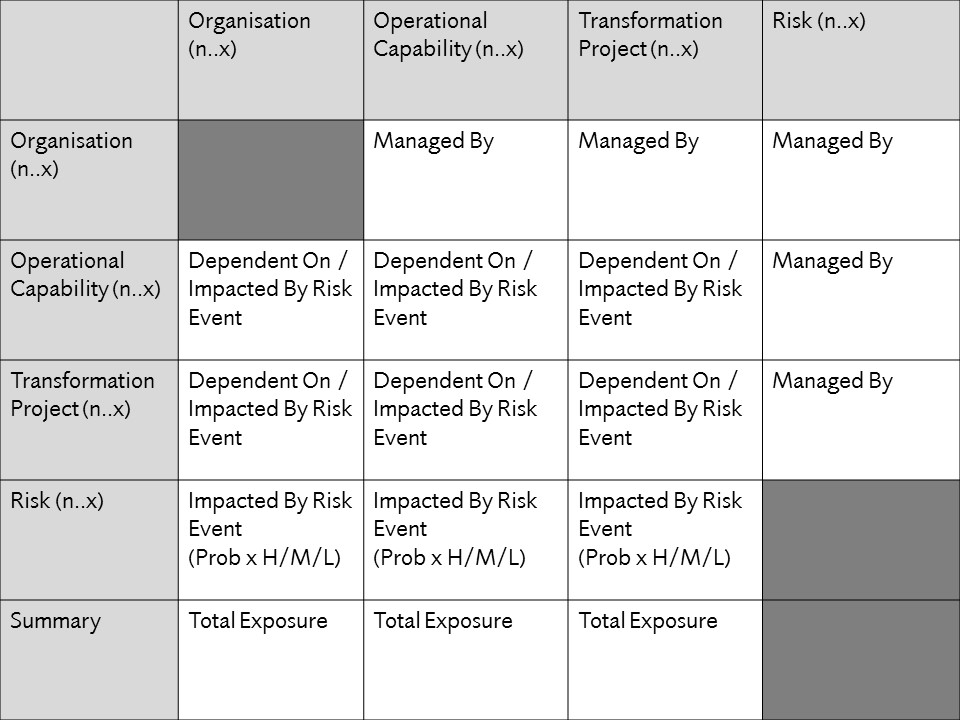 | | Organisation (n..x) | Operational Capability (n..x) | Transformation Project (n..x) | Risk (n..x) |
|---|---|---|---|---|
| Organisation (n..x) | | Managed By | Managed By | Managed By |
| Operational Capability (n..x) | Dependent On / Impacted By Risk Event | Dependent On / Impacted By Risk Event | Dependent On / Impacted By Risk Event | Managed By |
| Transformation Project (n..x) | Dependent On / Impacted By Risk Event | Dependent On / Impacted By Risk Event | Dependent On / Impacted By Risk Event | Managed By |
| Risk (n..x) | Impacted By Risk Event (Prob x H/M/L) | Impacted By Risk Event (Prob x H/M/L) | Impacted By Risk Event (Prob x H/M/L) | |
| Summary | Total Exposure | Total Exposure | Total Exposure | |